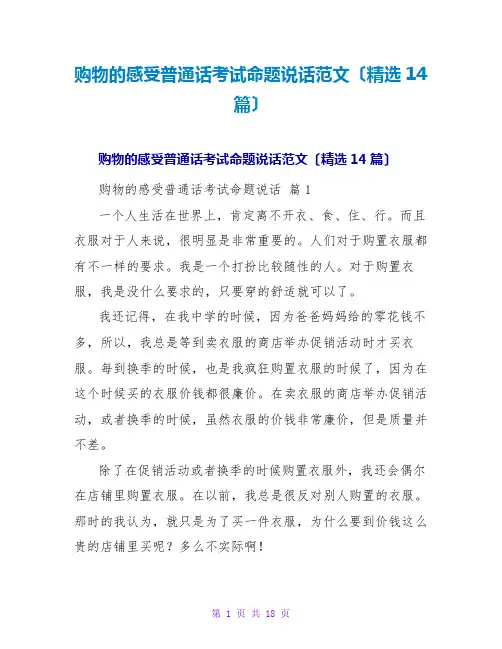 购物的感受普通话考试命题说话范文〔精选 14 篇〕

购物的感受普通话考试命题说话范文〔精选 14 篇〕

购物的感受普通话考试命题说话 篇 1

一个人生活在世界上，肯定离不开衣、食、住、行。而且衣服对于人来说，很明显是非常重要的。人们对于购置衣服都有不一样的要求。我是一个打扮比较随性的人。对于购置衣服，我是没什么要求的，只要穿的舒适就可以了。

我还记得，在我中学的时候，因为爸爸妈妈给的零花钱不多，所以，我总是等到卖衣服的商店举办促销活动时才买衣服。每到换季的时候，也是我疯狂购置衣服的时候了，因为在这个时候买的衣服价钱都很廉价。在卖衣服的商店举办促销活动，或者换季的时候，虽然衣服的价钱非常廉价，但是质量并不差。

除了在促销活动或者换季的时候购置衣服外，我还会偶尔在店铺里购置衣服。在以前，我总是很反对别人购置的衣服。那时的我认为，就只是为了买一件衣服，为什么要到价钱这么贵的店铺里买呢？多么不实际啊！

第 1 页 共 18 页